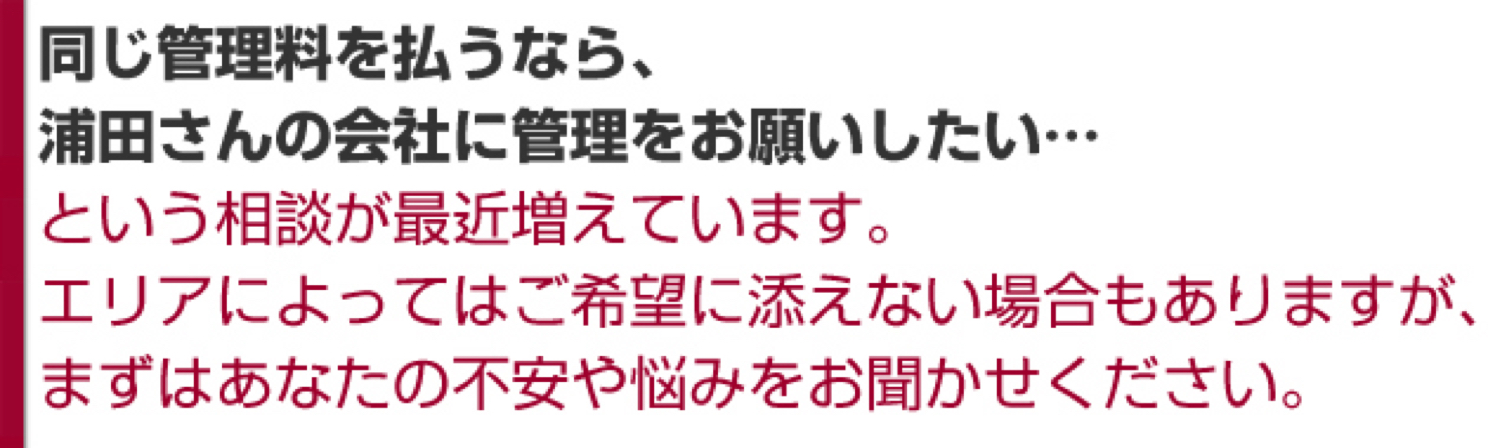 同じ管理料を払うなら、
浦田さんの会社に管理をお願いしたい…
という相談が最近増えています。
エリアによってはご希望に添えない場合もありますが、
まずはあなたの不安や悩みをお聞かせください。